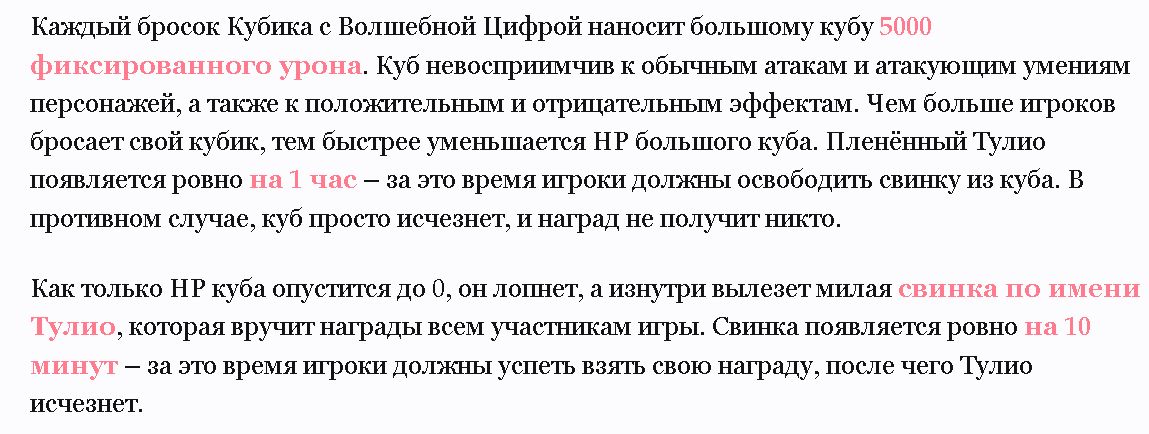 Каждый бросок Кубика с Волшебной Цифрой наносит большому кубу 5000 фиксированного урона. Куб невосприимчив к обычным атакам и атакующим умениям персонажей, а также к положительным и отрицательным эффектам. Чем больше игроков бросает свой кубик, тем быстрее уменьшается HP большого куба. Пленённый Тулио появляется ровно на 1 час – за это время игроки должны освободить свинку из куба. В противном случае, куб просто исчезнет, и наград не получит никто.

Как только HP куба опустится до 0, он лопнет, а изнутри вылезет милая свинка по имени Тулио, которая вручит награды всем участникам игры. Свинка появляется ровно на 10 минут – за это время игроки должны успеть взять свою награду, после чего Тулио исчезнет.